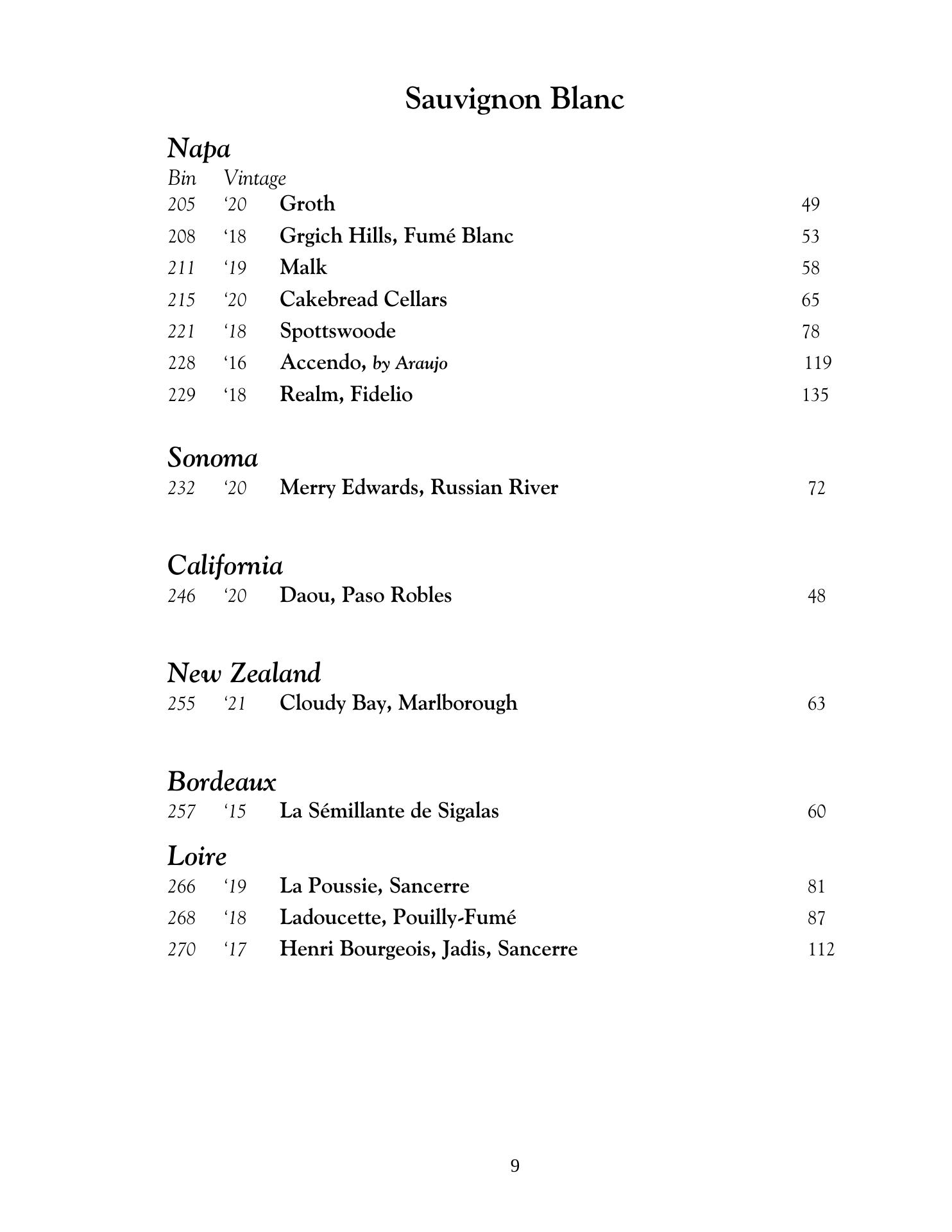 Sauvignon Blanc

Napa

Bin Vintage

205 ‘20 Groth 49

208 ‘18 Grgich Hills, Fumé Blanc 53

211 ‘19 Malk 58

215 ‘20 Cakebread Cellars 65

221 ‘18 Spottswoode 78

228 ‘16 Accendo, by Araujo 119

229 ‘18 Realm, Fidelio 135

Sonoma

232 ‘20 Merry Edwards, Russian River 72

California

246 ‘20 Daou, Paso Robles 48

New Zealand

255 ‘21 Cloudy Bay, Marlborough 63

Bordeaux

257 ‘15 La Sémillante de Sigalas 60

Loire

266 ‘19 La Poussie, Sancerre 81

268 ‘18 Ladoucette, Pouilly-Fumé 87

270 ‘17 Henri Bourgeois, Jadis, Sancerre 112

9